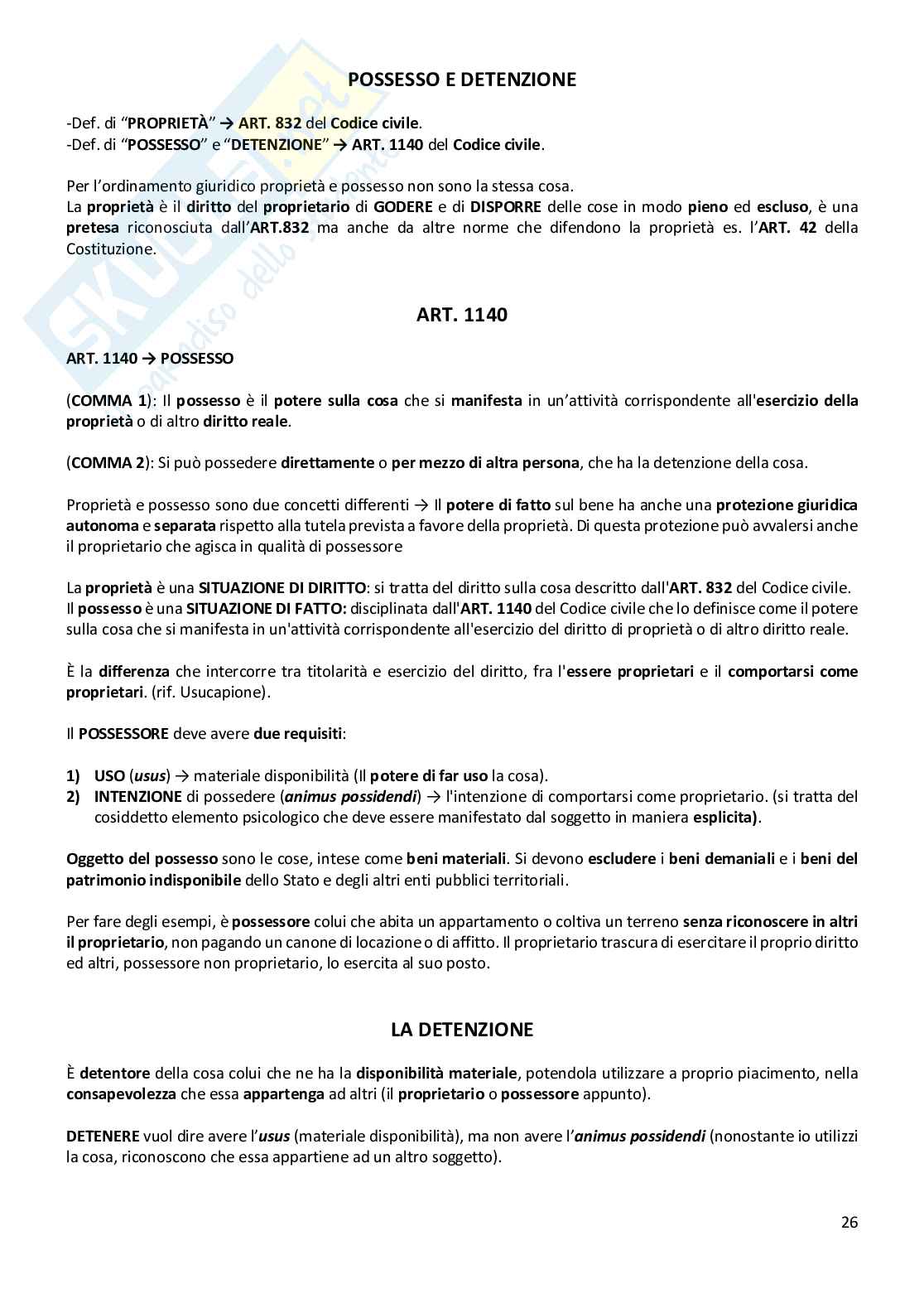 POSSESSO E DETENZIONE

-Def. di "PROPRIETÀ" → ART. 832 del Codice civile.
-Def. di "POSSESSO" e "DETENZIONE" → ART. 1140 del Codice civile.

Per l'ordinamento giuridico proprietà e possesso non sono la stessa cosa.
La proprietà è il diritto del proprietario di GODERE e di DISPORRE delle cose in modo pieno ed escluso, è una pretesa riconosciuta dall'ART.832 ma anche da altre norme che difendono la proprietà es. l'ART. 42 della Costituzione.

ART. 1140

ART. 1140 → POSSESSO

(COMMA 1): Il possesso è il potere sulla cosa che si manifesta in un'attività corrispondente all'esercizio della proprietà o di altro diritto reale.

(COMMA 2): Si può possedere direttamente o per mezzo di altra persona, che ha la detenzione della cosa.

Proprietà e possesso sono due concetti differenti → Il potere di fatto sul bene ha anche una protezione giuridica autonoma e separata rispetto alla tutela prevista a favore della proprietà. Di questa protezione può avvalersi anche il proprietario che agisca in qualità di possessore

La proprietà è una SITUAZIONE DI DIRITTO: si tratta del diritto sulla cosa descritto dall'ART. 832 del Codice civile.
Il possesso è una SITUAZIONE DI FATTO: disciplinata dall'ART. 1140 del Codice civile che lo definisce come il potere sulla cosa che si manifesta in un'attività corrispondente all'esercizio del diritto di proprietà o di altro diritto reale.

È la differenza che intercorre tra titolarità e esercizio del diritto, fra l'essere proprietari e il comportarsi come proprietari. (rif. Usucapione).

Il POSSESSORE deve avere due requisiti:

1) USO (usus) → materiale disponibilità (Il potere di far uso la cosa).
2) INTENZIONE di possedere (animus possidendi) → l'intenzione di comportarsi come proprietario. (si tratta del cosiddetto elemento psicologico che deve essere manifestato dal soggetto in maniera esplicita).

Oggetto del possesso sono le cose, intese come beni materiali. Si devono escludere i beni demaniali e i beni del patrimonio indisponibile dello Stato e degli altri enti pubblici territoriali.

Per fare degli esempi, è possessore colui che abita un appartamento o coltiva un terreno senza riconoscere in altri il proprietario, non pagando un canone di locazione o di affitto. Il proprietario trascura di esercitare il proprio diritto ed altri, possessore non proprietario, lo esercita al suo posto.

LA DETENZIONE

È detentore della cosa colui che ne ha la disponibilità materiale, potendola utilizzare a proprio piacimento, nella consapevolezza che essa appartenga ad altri (il proprietario o possessore appunto).

DETENERE vuol dire avere l'usus (materiale disponibilità), ma non avere l'animus possidendi (nonostante io utilizzi la cosa, riconoscono che essa appartiene ad un altro soggetto).

26